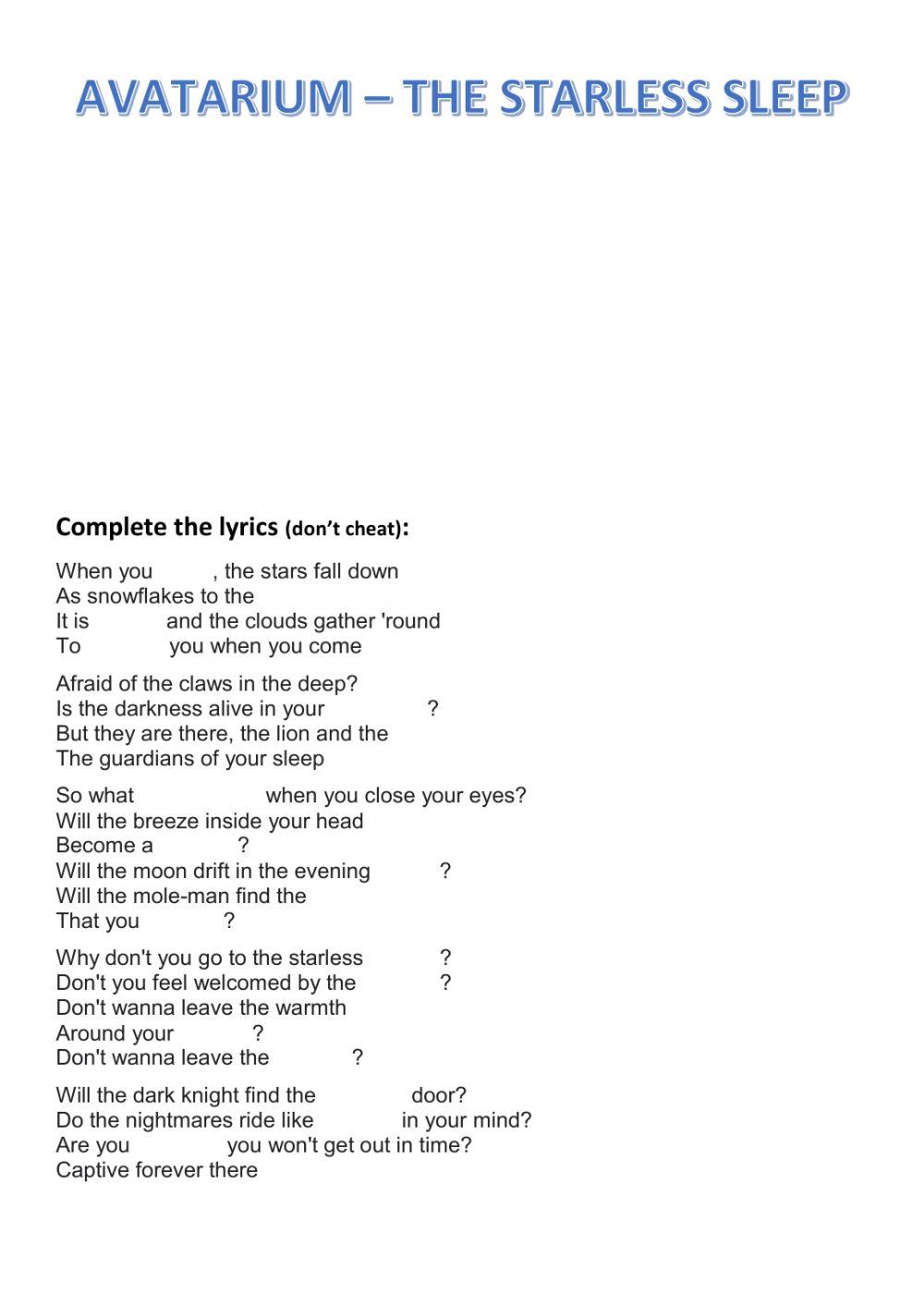 AVATARIUM – THE STARLESS SLEEP

Complete the lyrics (don't cheat):

When you , the stars fall down
As snowflakes to the
It is and the clouds gather 'round
To you when you come

Afraid of the claws in the deep?
Is the darkness alive in your ?
But they are there, the lion and the
The guardians of your sleep

So what when you close your eyes?
Will the breeze inside your head
Become a ?
Will the moon drift in the evening ?
Will the mole-man find the
That you ?

Why don't you go to the starless ?
Don't you feel welcomed by the ?
Don't wanna leave the warmth
Around your ?
Don't wanna leave the ?

Will the dark knight find the door?
Do the nightmares ride like in your mind?
Are you you won't get out in time?
Captive forever there